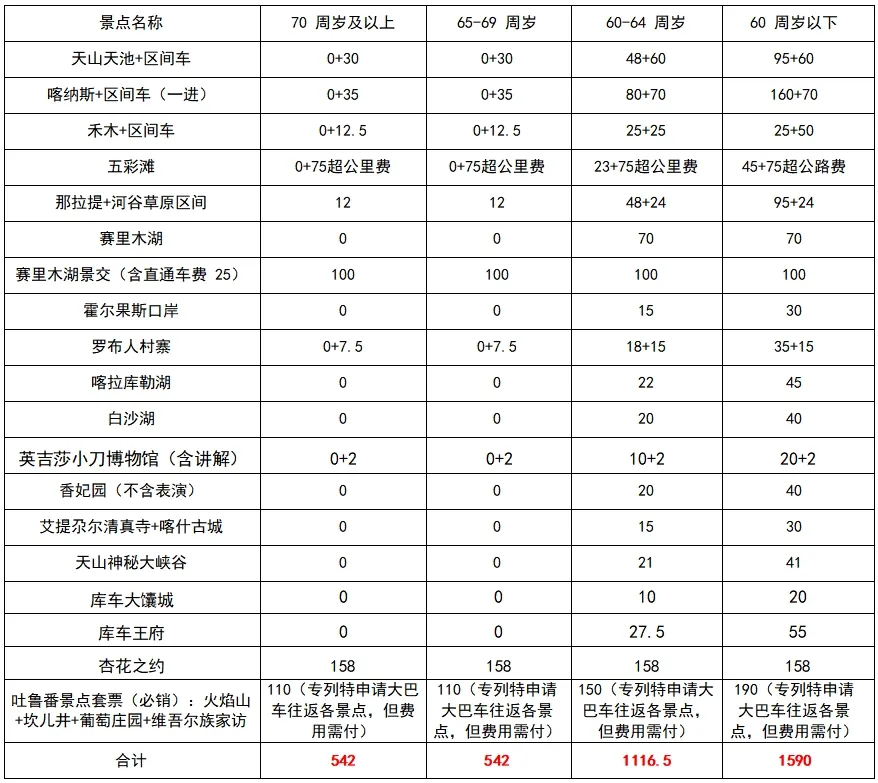 | 景点名称 | 70 周岁及以上 | 65-69 周岁 | 60-64 周岁 | 60 周岁以下 |
|---|---|---|---|---|
| 天山天池+区间车 | 0+30 | 0+30 | 48+60 | 95+60 |
| 喀纳斯+区间车（一进） | 0+35 | 0+35 | 80+70 | 160+70 |
| 禾木+区间车 | 0+12.5 | 0+12.5 | 25+25 | 25+50 |
| 五彩滩 | 0+75超公里费 | 0+75超公里费 | 23+75超公里费 | 45+75超公路费 |
| 那拉提+河谷草原区间 | 12 | 12 | 48+24 | 95+24 |
| 赛里木湖 | 0 | 0 | 70 | 70 |
| 赛里木湖景交（含直通车费 25） | 100 | 100 | 100 | 100 |
| 霍尔果斯口岸 | 0 | 0 | 15 | 30 |
| 罗布人村寨 | 0+7.5 | 0+7.5 | 18+15 | 35+15 |
| 喀拉库勒湖 | 0 | 0 | 22 | 45 |
| 白沙湖 | 0 | 0 | 20 | 40 |
| 英吉莎小刀博物馆（含讲解） | 0+2 | 0+2 | 10+2 | 20+2 |
| 香妃园（不含表演） | 0 | 0 | 20 | 40 |
| 艾提尕尔清真寺+喀什古城 | 0 | 0 | 15 | 30 |
| 天山神秘大峡谷 | 0 | 0 | 21 | 41 |
| 库车大馕城 | 0 | 0 | 10 | 20 |
| 库车王府 | 0 | 0 | 27.5 | 55 |
| 杏花之约 | 158 | 158 | 158 | 158 |
| 吐鲁番景点套票（必销）：火焰山+坎儿井+葡萄庄园+维吾尔族家访 | 110（专列特申请大巴车往返各景点，但费用需付） | 110（专列特申请大巴车往返各景点，但费用需付） | 150（专列特申请大巴车往返各景点，但费用需付） | 190（专列特申请大巴车往返各景点，但费用需付） |
| 合计 | 542 | 542 | 1116.5 | 1590 |